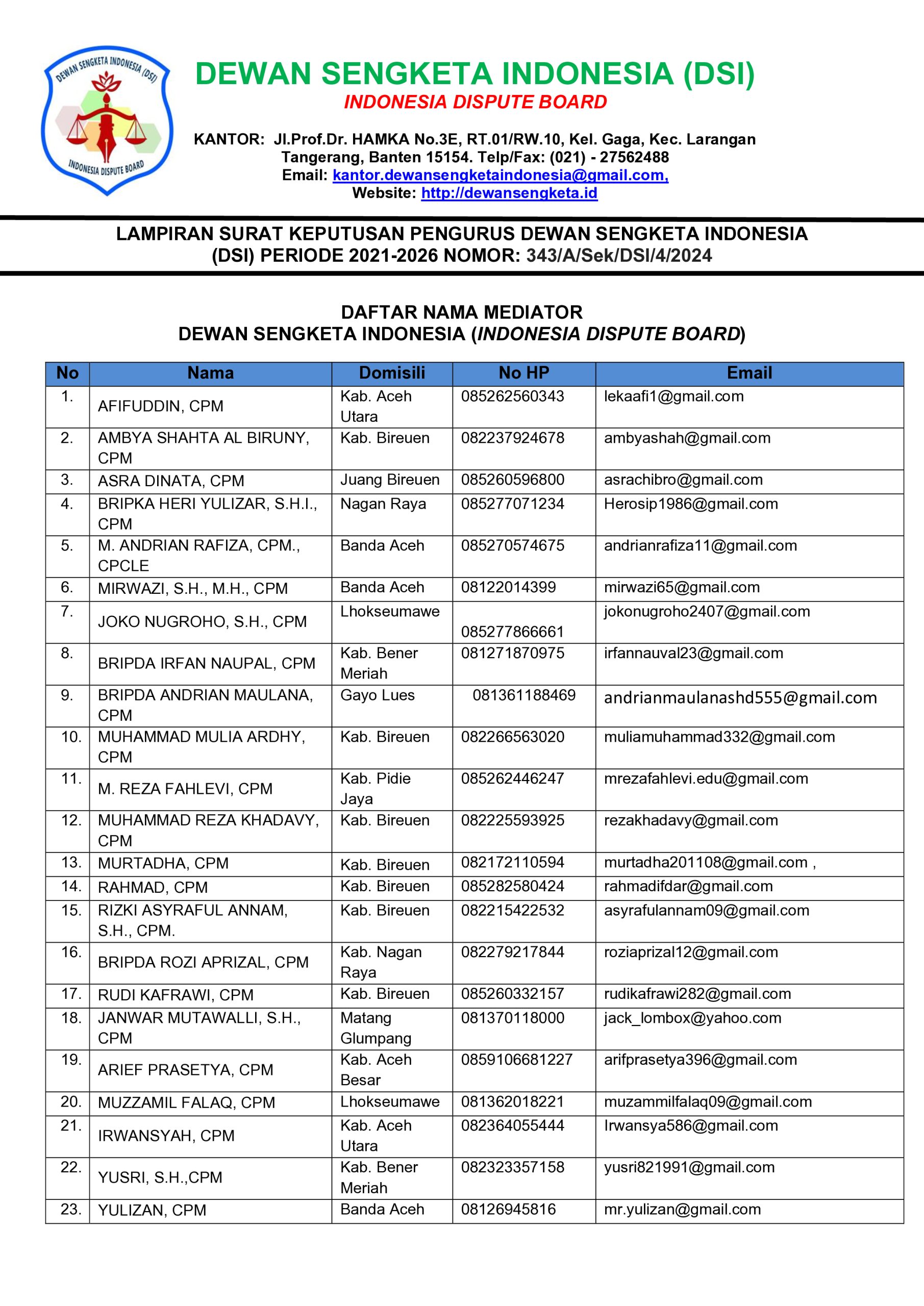 DEWAN SENGKETA INDONESIA (DSI)

INDONESIA DISPUTE BOARD

DEWAN SENGKETA INDONESIA (DSI)
INDONESIA DISPUTE BOARD

KANTOR: Jl.Prof.Dr. HAMKA No.3E, RT.01/RW.10, Kel. Gaga, Kec. Larangan
Tangerang, Banten 15154. Telp/Fax: (021) - 27562488
Email: kantor.dewansengketaindonesia@gmail.com,
Website: http://dewansengketa.id

LAMPIRAN SURAT KEPUTUSAN PENGURUS DEWAN SENGKETA INDONESIA (DSI) PERIODE 2021-2026 NOMOR: 343/A/Sek/DSI/4/2024

DAFTAR NAMA MEDIATOR
DEWAN SENGKETA INDONESIA (INDONESIA DISPUTE BOARD)

| No | Nama | Domisili | No HP | Email |
|---|---|---|---|---|
| 1. | AFIFUDDIN, CPM | Kab. Aceh Utara | 085262560343 | lekaafi1@gmail.com |
| 2. | AMBYA SHAHTA AL BIRUNY, CPM | Kab. Bireuen | 082237924678 | ambyashah@gmail.com |
| 3. | ASRA DINATA, CPM | Juang Bireuen | 085260596800 | asrachibro@gmail.com |
| 4. | BRIPKA HERI YULIZAR, S.H.I., CPM | Nagan Raya | 085277071234 | Herosip1986@gmail.com |
| 5. | M. ANDRIAN RAFIZA, CPM., CPCLE | Banda Aceh | 085270574675 | andrianrafiza11@gmail.com |
| 6. | MIRWAZI, S.H., M.H., CPM | Banda Aceh | 08122014399 | mirwazi65@gmail.com |
| 7. | JOKO NUGROHO, S.H., CPM | Lhokseumawe | 085277866661 | jokonugroho2407@gmail.com |
| 8. | BRIPDA IRFAN NAUPAL, CPM | Kab. Bener Meriah | 081271870975 | irfannauval23@gmail.com |
| 9. | BRIPDA ANDRIAN MAULANA, CPM | Gayo Lues | 081361188469 | andrianmaulanashd555@gmail.com |
| 10. | MUHAMMAD MULIA ARDHY, CPM | Kab. Bireuen | 082266563020 | muliamuhammad332@gmail.com |
| 11. | M. REZA FAHLEVI, CPM | Kab. Pidie Jaya | 085262446247 | mrezafahlevi.edu@gmail.com |
| 12. | MUHAMMAD REZA KHADAVY, CPM | Kab. Bireuen | 082225593925 | rezakhadavy@gmail.com |
| 13. | MURTADHA, CPM | Kab. Bireuen | 082172110594 | murtadha201108@gmail.com , |
| 14. | RAHMAD, CPM | Kab. Bireuen | 085282580424 | rahmadifdar@gmail.com |
| 15. | RIZKI ASYRAFUL ANNAM, S.H., CPM. | Kab. Bireuen | 082215422532 | asyrafulannam09@gmail.com |
| 16. | BRIPDA ROZI APRIZAL, CPM | Kab. Nagan Raya | 082279217844 | roziaprizal12@gmail.com |
| 17. | RUDI KAFRAWI, CPM | Kab. Bireuen | 085260332157 | rudikafrawi282@gmail.com |
| 18. | JANWAR MUTAWALLI, S.H., CPM | Matang Glumpang | 081370118000 | jack_lombox@yahoo.com |
| 19. | ARIEF PRASETYA, CPM | Kab. Aceh Besar | 0859106681227 | arifprasetya396@gmail.com |
| 20. | MUZZAMIL FALAQ, CPM | Lhokseumawe | 081362018221 | muzammilfalaq09@gmail.com |
| 21. | IRWANSYAH, CPM | Kab. Aceh Utara | 082364055444 | Irwansya586@gmail.com |
| 22. | YUSRI, S.H.,CPM | Kab. Bener Meriah | 082323357158 | yusri821991@gmail.com |
| 23. | YULIZAN, CPM | Banda Aceh | 08126945816 | mr.yulizan@gmail.com |